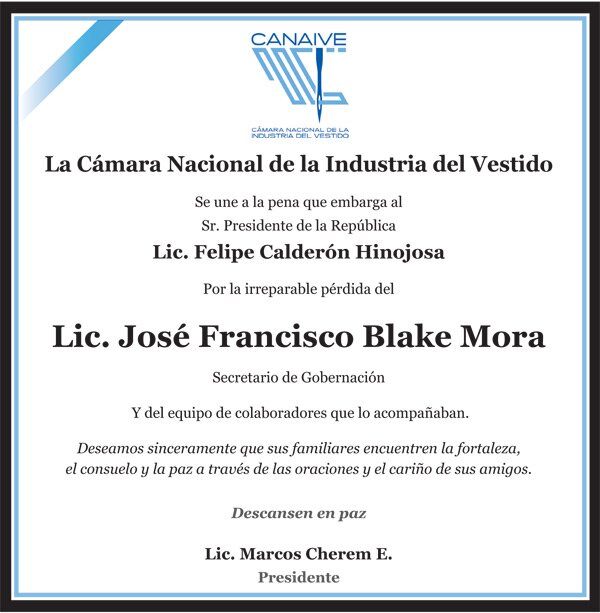 CANAIVE
CÁMARA NACIONAL DE LA INDUSTRIA DEL VESTIDO

La Cámara Nacional de la Industria del Vestido

Se une a la pena que embarga al
Sr. Presidente de la República

Lic. Felipe Calderón Hinojosa

Por la irreparable pérdida del

Lic. José Francisco Blake Mora

Secretario de Gobernación

Y del equipo de colaboradores que lo acompañaban.

Deseamos sinceramente que sus familiares encuentren la fortaleza, el consuelo y la paz a través de las oraciones y el cariño de sus amigos.

Descansen en paz

Lic. Marcos Cherem E.
Presidente